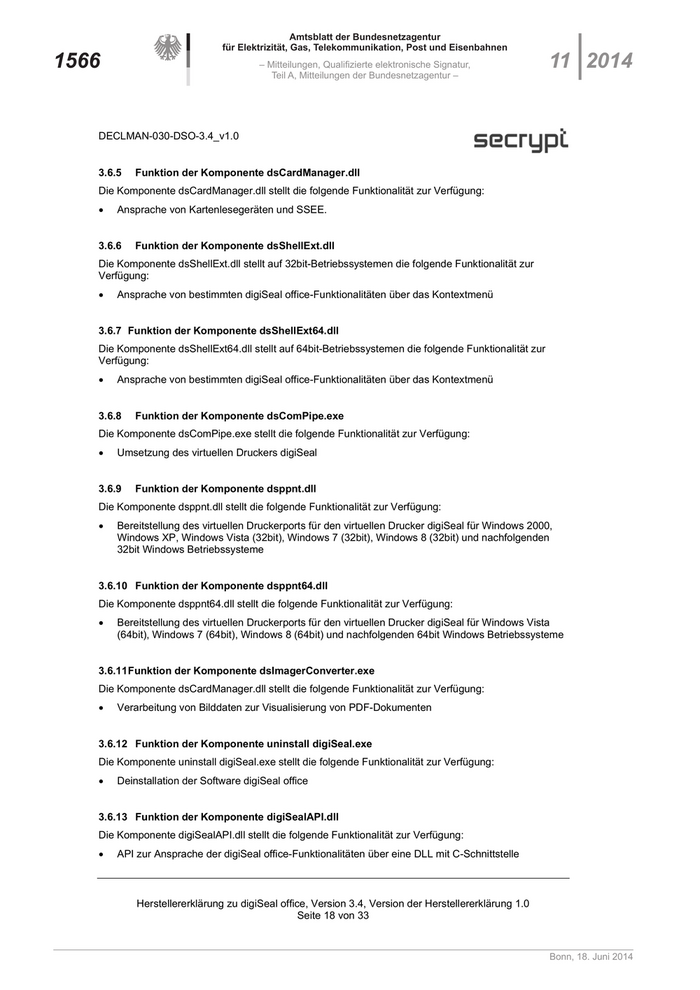 1566

Amtsblatt der Bundesnetzagentur
für Elektrizität, Gas, Telekommunikation, Post und Eisenbahnen
– Mitteilungen, Qualifizierte elektronische Signatur,
Teil A, Mitteilungen der Bundesnetzagentur –

11 2014

DECLMAN-030-DSO-3.4_v1.0

secrypt

3.6.5 Funktion der Komponente dsCardManager.dll

Die Komponente dsCardManager.dll stellt die folgende Funktionalität zur Verfügung:

• Ansprache von Kartenlesegeräten und SSEE.

3.6.6 Funktion der Komponente dsShellExt.dll

Die Komponente dsShellExt.dll stellt auf 32bit-Betriebssystemen die folgende Funktionalität zur Verfügung:

• Ansprache von bestimmten digiSeal office-Funktionalitäten über das Kontextmenü

3.6.7 Funktion der Komponente dsShellExt64.dll

Die Komponente dsShellExt64.dll stellt auf 64bit-Betriebssystemen die folgende Funktionalität zur Verfügung:

• Ansprache von bestimmten digiSeal office-Funktionalitäten über das Kontextmenü

3.6.8 Funktion der Komponente dsComPipe.exe

Die Komponente dsComPipe.exe stellt die folgende Funktionalität zur Verfügung:

• Umsetzung des virtuellen Druckers digiSeal

3.6.9 Funktion der Komponente dsppnt.dll

Die Komponente dsppnt.dll stellt die folgende Funktionalität zur Verfügung:

• Bereitstellung des virtuellen Druckerports für den virtuellen Drucker digiSeal für Windows 2000, Windows XP, Windows Vista (32bit), Windows 7 (32bit), Windows 8 (32bit) und nachfolgenden 32bit Windows Betriebssysteme

3.6.10 Funktion der Komponente dsppnt64.dll

Die Komponente dsppnt64.dll stellt die folgende Funktionalität zur Verfügung:

• Bereitstellung des virtuellen Druckerports für den virtuellen Drucker digiSeal für Windows Vista (64bit), Windows 7 (64bit), Windows 8 (64bit) und nachfolgenden 64bit Windows Betriebssysteme

3.6.11Funktion der Komponente dsImagerConverter.exe

Die Komponente dsCardManager.dll stellt die folgende Funktionalität zur Verfügung:

• Verarbeitung von Bilddaten zur Visualisierung von PDF-Dokumenten

3.6.12 Funktion der Komponente uninstall digiSeal.exe

Die Komponente uninstall digiSeal.exe stellt die folgende Funktionalität zur Verfügung:

• Deinstallation der Software digiSeal office

3.6.13 Funktion der Komponente digiSealAPI.dll

Die Komponente digiSealAPI.dll stellt die folgende Funktionalität zur Verfügung:

• API zur Ansprache der digiSeal office-Funktionalitäten über eine DLL mit C-Schnittstelle

Herstellererklärung zu digiSeal office, Version 3.4, Version der Herstellererklärung 1.0
Seite 18 von 33

Bonn, 18. Juni 2014